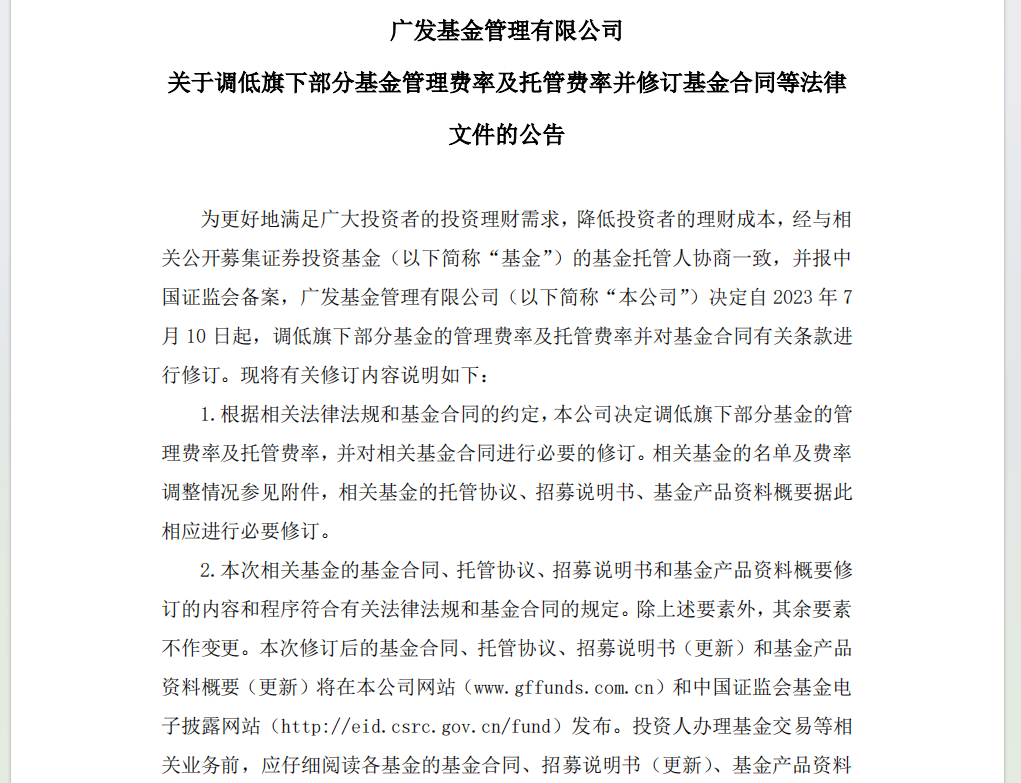 广发基金管理有限公司

关于调低旗下部分基金管理费率及托管费率并修订基金合同等法律文件的公告

为更好地满足广大投资者的投资理财需求，降低投资者的理财成本，经与相关公开募集证券投资基金（以下简称“基金”）的基金托管人协商一致，并报中国证监会备案，广发基金管理有限公司（以下简称“本公司”）决定自 2023 年 7 月 10 日起，调低旗下部分基金的管理费率及托管费率并对基金合同有关条款进行修订。现将有关修订内容说明如下：

1.根据相关法律法规和基金合同的约定，本公司决定调低旗下部分基金的管理费率及托管费率，并对相关基金合同进行必要的修订。相关基金的名单及费率调整情况参见附件，相关基金的托管协议、招募说明书、基金产品资料概要据此相应进行必要修订。

2.本次相关基金的基金合同、托管协议、招募说明书和基金产品资料概要修订的内容和程序符合有关法律法规和基金合同的规定。除上述要素外，其余要素不作变更。本次修订后的基金合同、托管协议、招募说明书（更新）和基金产品资料概要（更新）将在本公司网站（www.gffunds.com.cn）和中国证监会基金电子披露网站（http://eid.csrc.gov.cn/fund）发布。投资人办理基金交易等相关业务前，应仔细阅读各基金的基金合同、招募说明书（更新）、基金产品资料